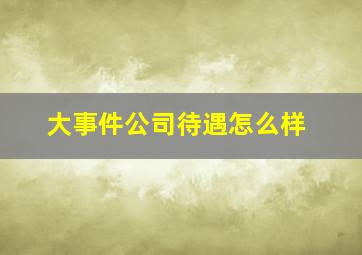 大事件公司待遇怎么样